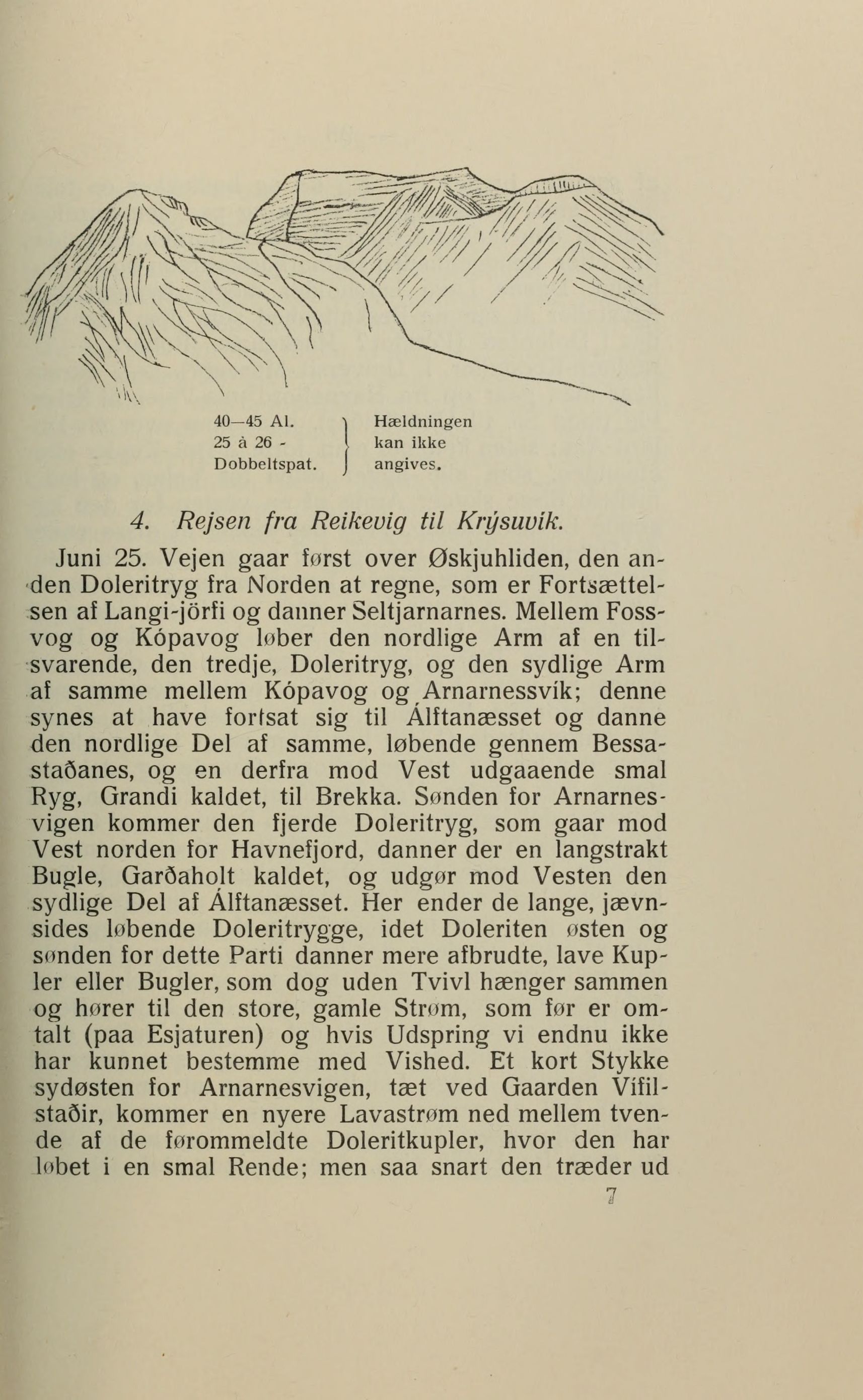 40—45 Al.
25 à 26 -
Dobbeltspat.

Hældningen kan ikke angives.

4. Rejsen fra Reikevig til Krýsuvík.

Juni 25. Vejen gaar først over Øskjuhliden, den anden Doleritryg fra Norden at regne, som er Fortsættelsen af Langi-jörfi og danner Seltjarnarnes. Mellem Fossvog og Kópavog løber den nordlige Arm af en tilsvarende, den tredje, Doleritryg, og den sydlige Arm af samme mellem Kópavog og Arnarnessvík; denne synes at have fortsat sig til Álftanæsset og danne den nordlige Del af samme, løbende gennem Bessastaðanes, og en derfra mod Vest udgaaende smal Ryg, Grandi kaldet, til Brekka. Sønden for Arnarnesvigen kommer den fjerde Doleritryg, som gaar mod Vest norden for Havnefjord, danner der en langstrakt Bugle, Garðaholt kaldet, og udgør mod Vesten den sydlige Del af Álftanæsset. Her ender de lange, jævnsides løbende Doleritrygge, idet Doleriten østen og sønden for dette Parti danner mere afbrudte, lave Kupler eller Bugler, som dog uden Tvivl hænger sammen og hører til den store, gamle Strøm, som før er omtalt (paa Esjaturen) og hvis Udspring vi endnu ikke har kunnet bestemme med Vished. Et kort Stykke sydøsten for Arnarnesvigen, tæt ved Gaarden Vífilstaðir, kommer en nyere Lavastrøm ned mellem tvende af de førommeldte Doleritkupler, hvor den har løbet i en smal Rende; men saa snart den træder ud

7